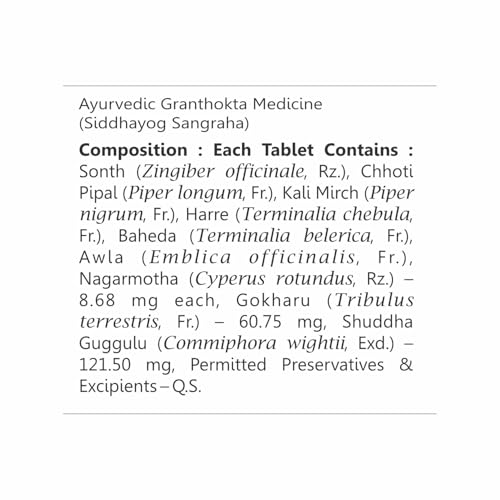 Ayurvedic Granthokta Medicine
(Siddhayog Sangraha)

Composition : Each Tablet Contains : Sonth (Zingiber officinale, Rz.), Chhoti Pipal (Piper longum, Fr.), Kali Mirch (Piper nigrum, Fr.), Harre (Terminalia chebula, Fr.), Baheda (Terminalia belerica, Fr.), Awla (Emblica officinalis, Fr.), Nagarmotha (Cyperus rotundus, Rz.) – 8.68 mg each, Gokharu (Tribulus terrestris, Fr.) – 60.75 mg, Shuddha Guggulu (Commiphora wightii, Exd.) – 121.50 mg, Permitted Preservatives & Excipients – Q.S.